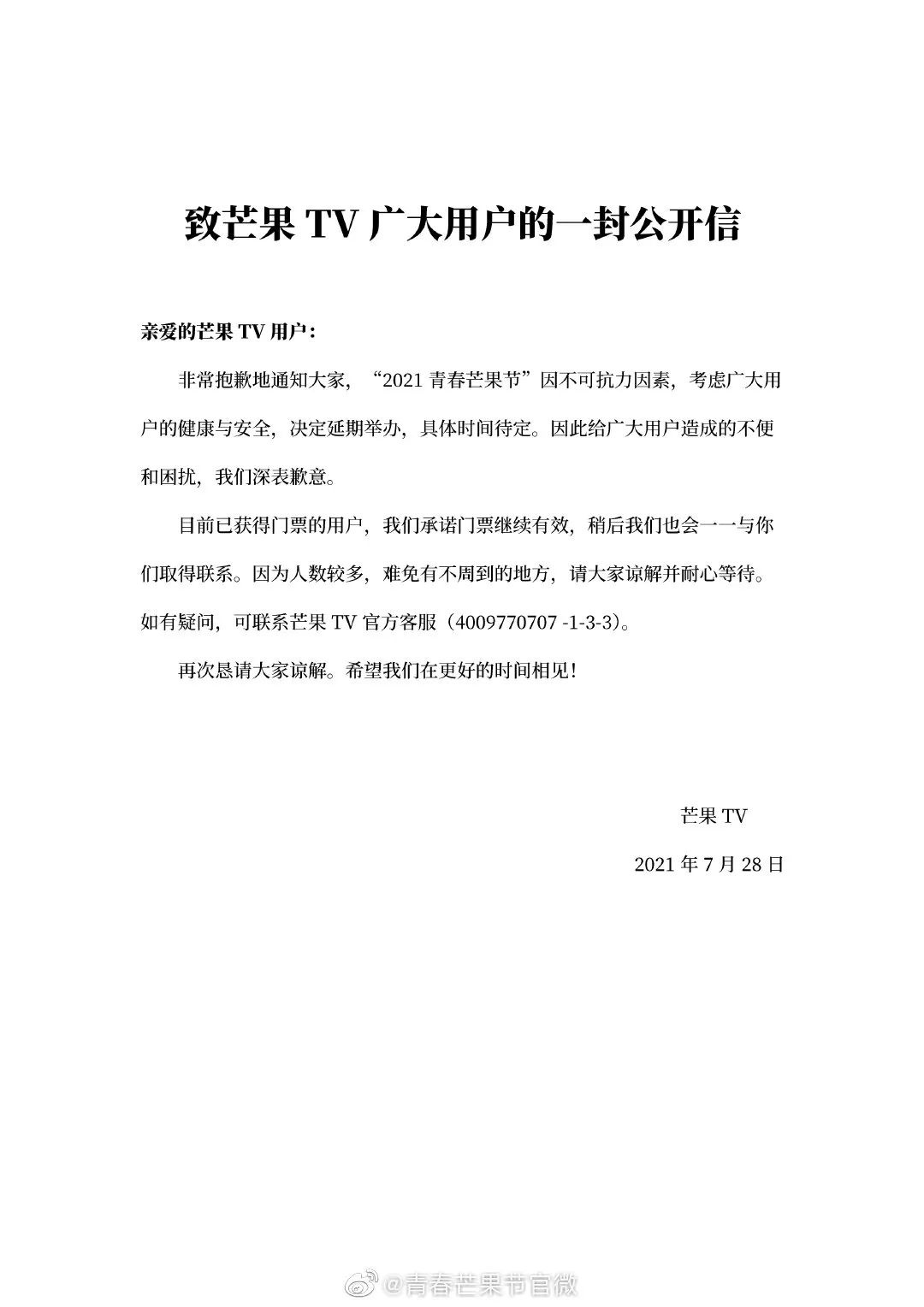 致芒果 TV 广大用户的一封公开信

亲爱的芒果 TV 用户：

非常抱歉地通知大家，“2021 青春芒果节”因不可抗力因素，考虑广大用户的健康与安全，决定延期举办，具体时间待定。因此给广大用户造成的不便和困扰，我们深表歉意。

目前已获得门票的用户，我们承诺门票继续有效，稍后我们也会一一与你们取得联系。因为人数较多，难免有不周到的地方，请大家谅解并耐心等待。如有疑问，可联系芒果 TV 官方客服（4009770707 -1-3-3）。

再次恳请大家谅解。希望我们在更好的时间相见！

芒果 TV

2021 年 7 月 28 日

@青春芒果节官微